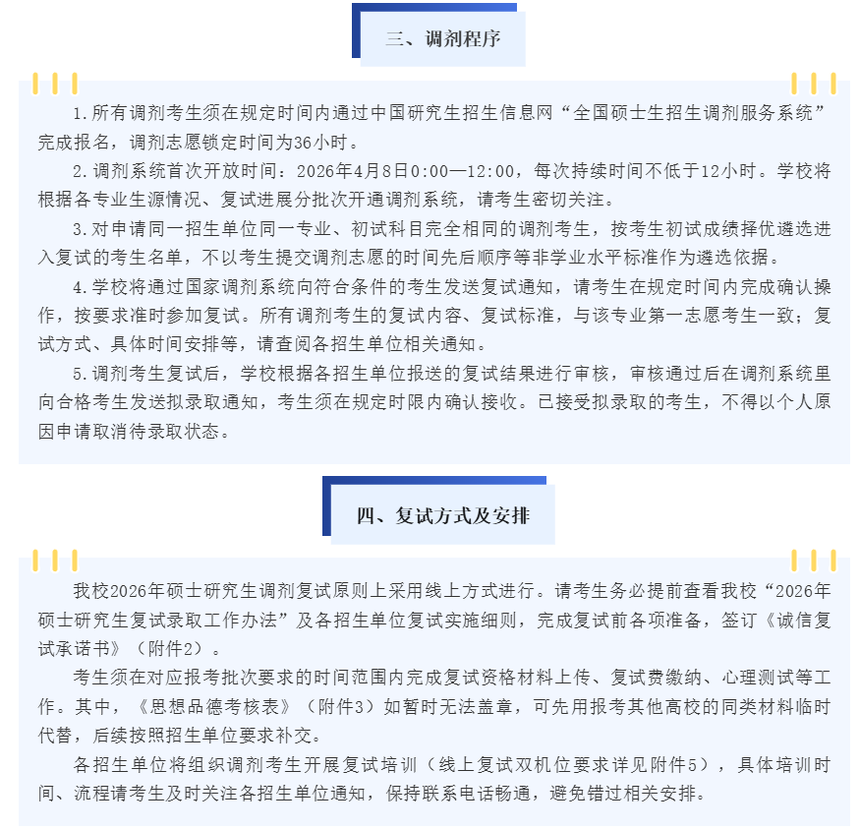 三、调剂程序

1.所有调剂考生须在规定时间内通过中国研究生招生信息网“全国硕士生招生调剂服务系统”完成报名，调剂志愿锁定时间为36小时。

2.调剂系统首次开放时间：2026年4月8日0:00—12:00，每次持续时间不低于12小时。学校将根据各专业生源情况、复试进展分批次开通调剂系统，请考生密切关注。

3.对申请同一招生单位同一专业、初试科目完全相同的调剂考生，按考生初试成绩择优遴选进入复试的考生名单，不以考生提交调剂志愿的时间先后顺序等非学业水平标准作为遴选依据。

4.学校将通过国家调剂系统向符合条件的考生发送复试通知，请考生在规定时间内完成确认操作，按要求准时参加复试。所有调剂考生的复试内容、复试标准，与该专业第一志愿考生一致；复试方式、具体时间安排等，请查阅各招生单位相关通知。

5.调剂考生复试后，学校根据各招生单位报送的复试结果进行审核，审核通过后在调剂系统里向合格考生发送拟录取通知，考生须在规定时限内确认接收。已接受拟录取的考生，不得以个人原因申请取消待录取状态。

四、复试方式及安排

我校2026年硕士研究生调剂复试原则上采用线上方式进行。请考生务必提前查看我校“2026年硕士研究生复试录取工作办法”及各招生单位复试实施细则，完成复试前各项准备，签订《诚信复试承诺书》（附件2）。

考生须在对应报考批次要求的时间范围内完成复试资格材料上传、复试费缴纳、心理测试等工作。其中，《思想品德考核表》（附件3）如暂时无法盖章，可先用报考其他高校的同类材料临时代替，后续按照招生单位要求补交。

各招生单位将组织调剂考生开展复试培训（线上复试双机位要求详见附件5），具体培训时间、流程请考生及时关注各招生单位通知，保持联系电话畅通，避免错过相关安排。